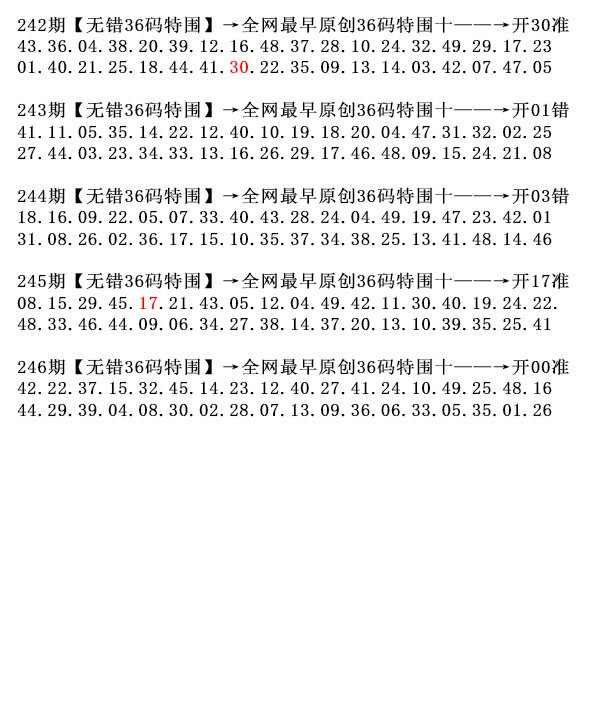 242期【无错36码特围】→全网最早原创36码特围十——→开30准
43.36.04.38.20.39.12.16.48.37.28.10.24.32.49.29.17.23
01.40.21.25.18.44.41.30.22.35.09.13.14.03.42.07.47.05

243期【无错36码特围】→全网最早原创36码特围十——→开01错
41.11.05.35.14.22.12.40.10.19.18.20.04.47.31.32.02.25
27.44.03.23.34.33.13.16.26.29.17.46.48.09.15.24.21.08

244期【无错36码特围】→全网最早原创36码特围十——→开03错
18.16.09.22.05.07.33.40.43.28.24.04.49.19.47.23.42.01
31.08.26.02.36.17.15.10.35.37.34.38.25.13.41.48.14.46

245期【无错36码特围】→全网最早原创36码特围十——→开17准
08.15.29.45.17.21.43.05.12.04.49.42.11.30.40.19.24.22.
48.33.46.44.09.06.34.27.38.14.37.20.13.10.39.35.25.41

246期【无错36码特围】→全网最早原创36码特围十——→开00准
42.22.37.15.32.45.14.23.12.40.27.41.24.10.49.25.48.16
44.29.39.04.08.30.02.28.07.13.09.36.06.33.05.35.01.26